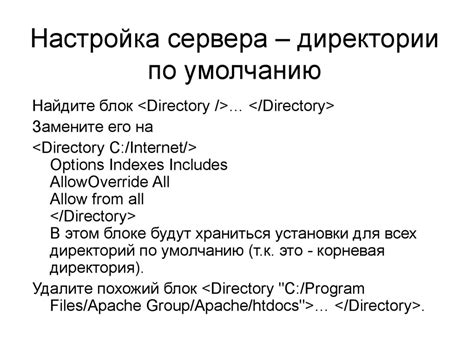 Настройка сервера – директории по умолчанию

Найдите блок <Directory />… </Directory>

Замените его на

<Directory C:/Internet/>
Options Indexes Includes
AllowOverride All
Allow from all
</Directory>
В этом блоке будут храниться установки для всех директорий по умолчанию (т.к. это - корневая директория).

Удалите похожий блок <Directory "C:/Program Files/Apache Group/Apache/htdocs">… </Directory>.